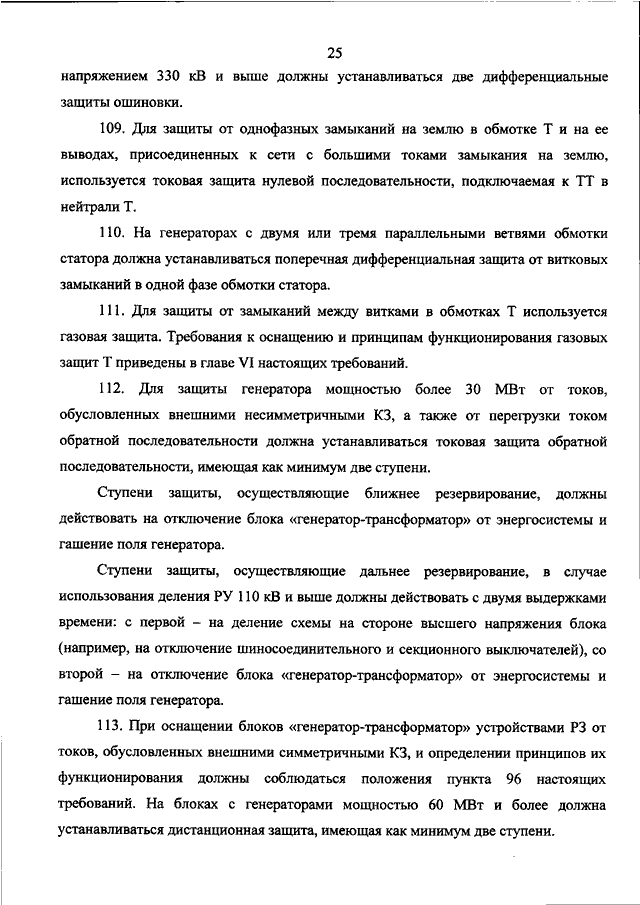 25

напряжением 330 кВ и выше должны устанавливаться две дифференциальные защиты ошиновки.

109. Для защиты от однофазных замыканий на землю в обмотке Т и на ее выводах, присоединенных к сети с большими токами замыкания на землю, используется токовая защита нулевой последовательности, подключаемая к ТТ в нейтрали Т.

110. На генераторах с двумя или тремя параллельными ветвями обмотки статора должна устанавливаться поперечная дифференциальная защита от витковых замыканий в одной фазе обмотки статора.

111. Для защиты от замыканий между витками в обмотках Т используется газовая защита. Требования к оснащению и принципам функционирования газовых защит Т приведены в главе VI настоящих требований.

112. Для защиты генератора мощностью более 30 МВт от токов, обусловленных внешними несимметричными КЗ, а также от перегрузки током обратной последовательности должна устанавливаться токовая защита обратной последовательности, имеющая как минимум две ступени.

Ступени защиты, осуществляющие ближнее резервирование, должны действовать на отключение блока «генератор-трансформатор» от энергосистемы и гашение поля генератора.

Ступени защиты, осуществляющие дальнее резервирование, в случае использования деления РУ 110 кВ и выше должны действовать с двумя выдержками времени: с первой – на деление схемы на стороне высшего напряжения блока (например, на отключение шиносоединительного и секционного выключателей), со второй – на отключение блока «генератор-трансформатор» от энергосистемы и гашение поля генератора.

113. При оснащении блоков «генератор-трансформатор» устройствами РЗ от токов, обусловленных внешними симметричными КЗ, и определении принципов их функционирования должны соблюдаться положения пункта 96 настоящих требований. На блоках с генераторами мощностью 60 МВт и более должна устанавливаться дистанционная защита, имеющая как минимум две ступени.